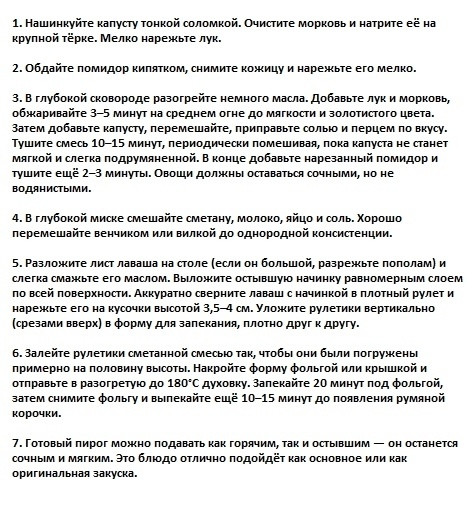 1. Нашинкуйте капусту тонкой соломкой. Очистите морковь и натрите её на крупной тёрке. Мелко нарежьте лук.

2. Обдайте помидор кипятком, снимите кожицу и нарежьте его мелко.

3. В глубокой сковороде разогрейте немного масла. Добавьте лук и морковь, обжаривайте 3–5 минут на среднем огне до мягкости и золотистого цвета. Затем добавьте капусту, перемешайте, приправьте солью и перцем по вкусу. Тушите смесь 10–15 минут, периодически помешивая, пока капуста не станет мягкой и слегка подрумяненной. В конце добавьте нарезанный помидор и тушите ещё 2–3 минуты. Овощи должны оставаться сочными, но не водянистыми.

4. В глубокой миске смешайте сметану, молоко, яйцо и соль. Хорошо перемешайте венчиком или вилкой до однородной консистенции.

5. Разложите лист лаваша на столе (если он большой, разрежьте пополам) и слегка смажьте его маслом. Выложите остывшую начинку равномерным слоем по всей поверхности. Аккуратно сверните лаваш с начинкой в плотный рулет и нарежьте его на кусочки высотой 3,5–4 см. Уложите рулетики вертикально (срезами вверх) в форму для запекания, плотно друг к другу.

6. Залейте рулетики сметанной смесью так, чтобы они были погружены примерно на половину высоты. Накройте форму фольгой или крышкой и отправьте в разогретую до 180°C духовку. Запекайте 20 минут под фольгой, затем снимите фольгу и выпекайте ещё 10–15 минут до появления румяной корочки.

7. Готовый пирог можно подавать как горячим, так и остывшим — он останется сочным и мягким. Это блюдо отлично подойдёт как основное или как оригинальная закуска.